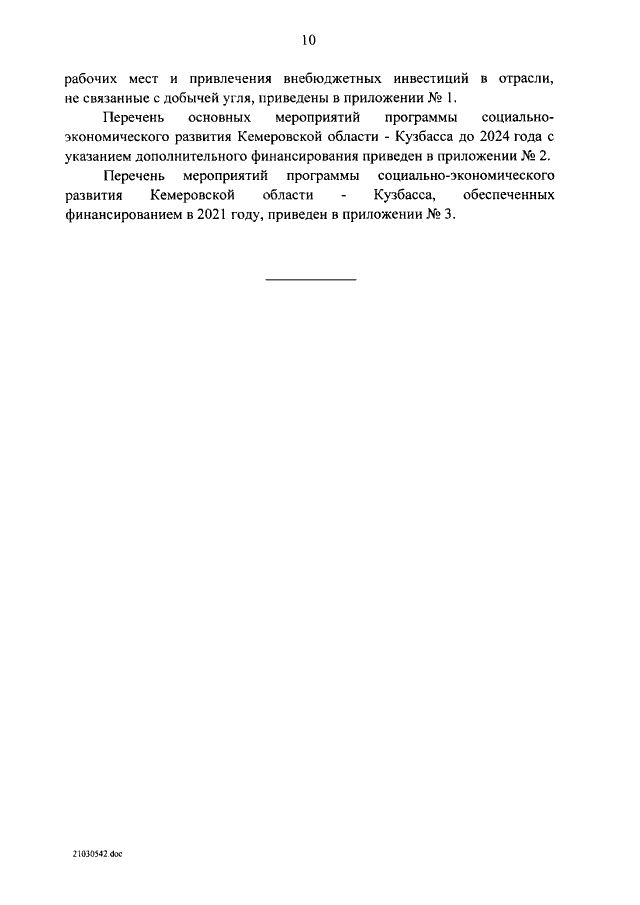 10

рабочих мест и привлечения внебюджетных инвестиций в отрасли, не связанные с добычей угля, приведены в приложении № 1.

Перечень основных мероприятий программы социально-экономического развития Кемеровской области - Кузбасса до 2024 года с указанием дополнительного финансирования приведен в приложении № 2.

Перечень мероприятий программы социально-экономического развития Кемеровской области - Кузбасса, обеспеченных финансированием в 2021 году, приведен в приложении № 3.

21030542.doc